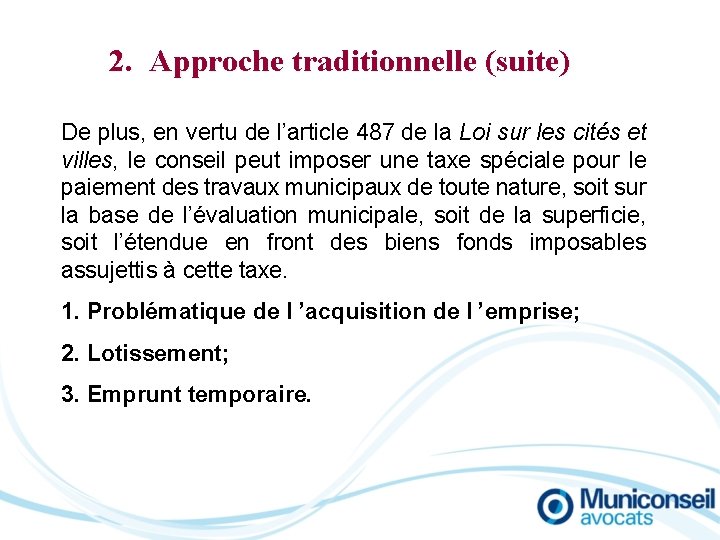 2. Approche traditionnelle (suite)

De plus, en vertu de l’article 487 de la Loi sur les cités et villes, le conseil peut imposer une taxe spéciale pour le paiement des travaux municipaux de toute nature, soit sur la base de l’évaluation municipale, soit de la superficie, soit l’étendue en front des biens fonds imposables assujettis à cette taxe.

1. Problématique de l ’acquisition de l ’emprise;

2. Lotissement;

3. Emprunt temporaire.

Municonseil avocats